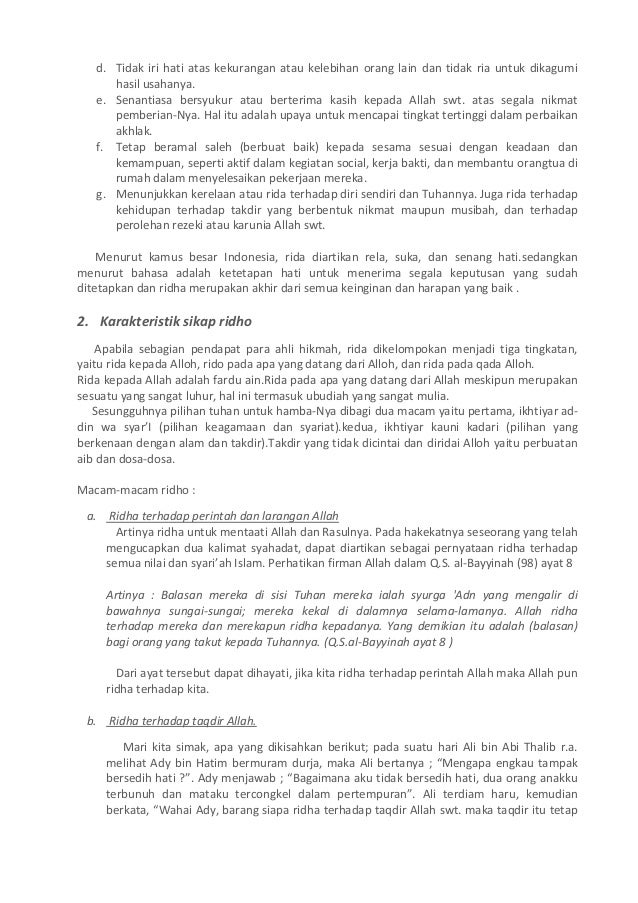 d. Tidak iri hati atas kekurangan atau kelebihan orang lain dan tidak ria untuk dikagumi hasil usahanya.
e. Senantiasa bersyukur atau berterima kasih kepada Allah swt. atas segala nikmat pemberian-Nya. Hal itu adalah upaya untuk mencapai tingkat tertinggi dalam perbaikan akhlak.
f. Tetap beramal saleh (berbuat baik) kepada sesama sesuai dengan keadaan dan kemampuan, seperti aktif dalam kegiatan social, kerja bakti, dan membantu orangtua di rumah dalam menyelesaikan pekerjaan mereka.
g. Menunjukkan kerelaan atau rida terhadap diri sendiri dan Tuhannya. Juga rida terhadap kehidupan terhadap takdir yang berbentuk nikmat maupun musibah, dan terhadap perolehan rezeki atau karunia Allah swt.

Menurut kamus besar Indonesia, rida diartikan rela, suka, dan senang hati.sedangkan menurut bahasa adalah ketetapan hati untuk menerima segala keputusan yang sudah ditetapkan dan ridha merupakan akhir dari semua keinginan dan harapan yang baik .

2. Karakteristik sikap ridho

Apabila sebagian pendapat para ahli hikmah, rida dikelompokan menjadi tiga tingkatan, yaitu rida kepada Alloh, rido pada apa yang datang dari Alloh, dan rida pada qada Alloh.
Rida kepada Allah adalah fardu ain.Rida pada apa yang datang dari Allah meskipun merupakan sesuatu yang sangat luhur, hal ini termasuk ubudiah yang sangat mulia.
Sesungguhnya pilihan tuhan untuk hamba-Nya dibagi dua macam yaitu pertama, ikhtiyar ad-din wa syar'I (pilihan keagamaan dan syariat).kedua, ikhtiyar kauni kadari (pilihan yang berkenaan dengan alam dan takdir).Takdir yang tidak dicintai dan diridai Alloh yaitu perbuatan aib dan dosa-dosa.

Macam-macam ridho :

a. Ridha terhadap perintah dan larangan Allah
Artinya ridha untuk mentaati Allah dan Rasulnya. Pada hakekatnya seseorang yang telah mengucapkan dua kalimat syahadat, dapat diartikan sebagai pernyataan ridha terhadap semua nilai dan syari'ah Islam. Perhatikan firman Allah dalam Q.S. al-Bayyinah (98) ayat 8

Artinya : Balasan mereka di sisi Tuhan mereka ialah syurga 'Adn yang mengalir di bawahnya sungai-sungai; mereka kekal di dalamnya selama-lamanya. Allah ridha terhadap mereka dan merekapun ridha kepadanya. Yang demikian itu adalah (balasan) bagi orang yang takut kepada Tuhannya. (Q.S.al-Bayyinah ayat 8 )

Dari ayat tersebut dapat dihayati, jika kita ridha terhadap perintah Allah maka Allah pun ridha terhadap kita.

b. Ridha terhadap taqdir Allah.

Mari kita simak, apa yang dikisahkan berikut; pada suatu hari Ali bin Abi Thalib r.a. melihat Ady bin Hatim bermuram durja, maka Ali bertanya ; "Mengapa engkau tampak bersedih hati ?". Ady menjawab ; "Bagaimana aku tidak bersedih hati, dua orang anakku terbunuh dan mataku tercongkel dalam pertempuran". Ali terdiam haru, kemudian berkata, "Wahai Ady, barang siapa ridha terhadap taqdir Allah swt. maka taqdir itu tetap